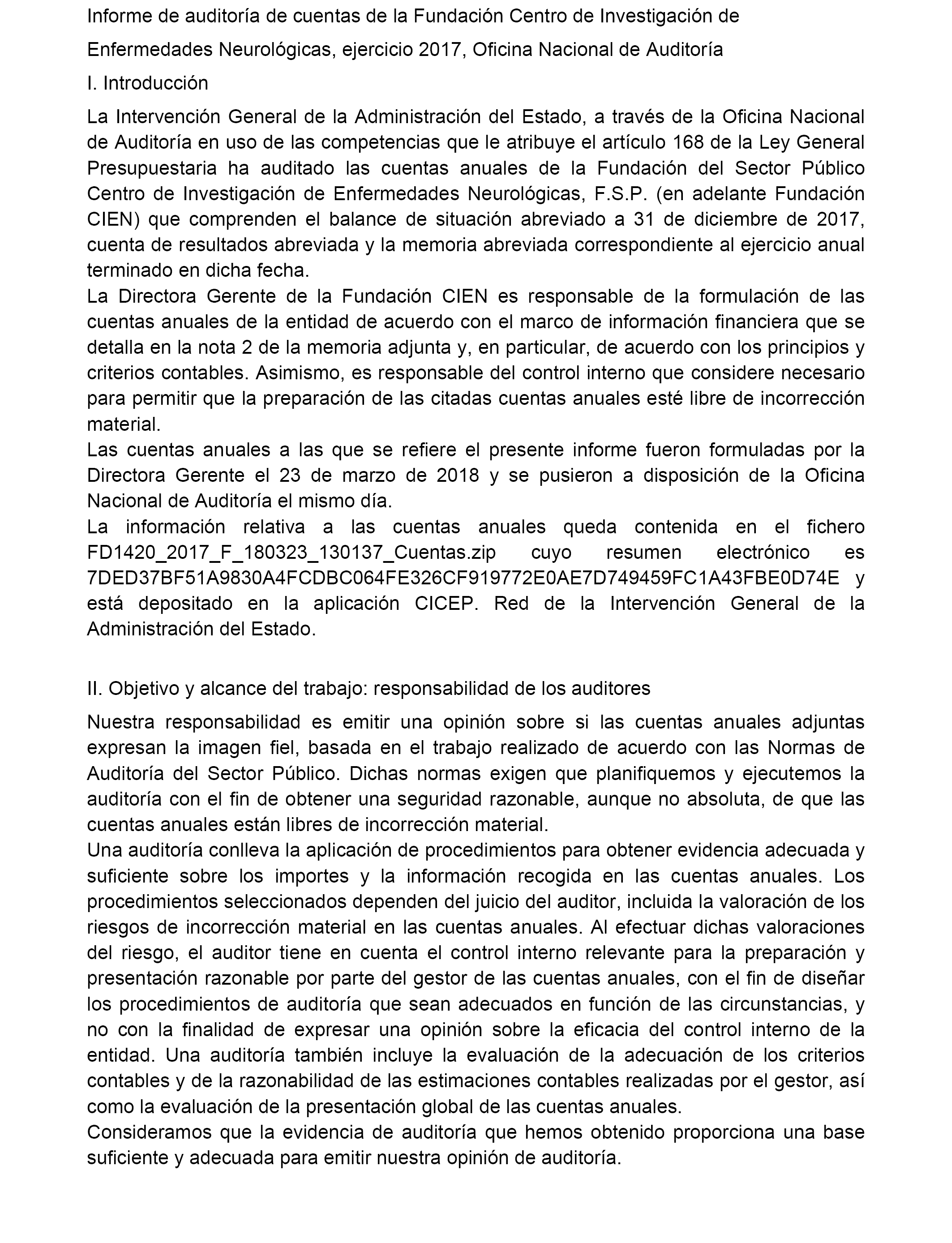 Informe de auditoría de cuentas de la Fundación Centro de Investigación de Enfermedades Neurológicas, ejercicio 2017, Oficina Nacional de Auditoría

I. Introducción

La Intervención General de la Administración del Estado, a través de la Oficina Nacional de Auditoría en uso de las competencias que le atribuye el artículo 168 de la Ley General Presupuestaria ha auditado las cuentas anuales de la Fundación del Sector Público Centro de Investigación de Enfermedades Neurológicas, F.S.P. (en adelante Fundación CIEN) que comprenden el balance de situación abreviado a 31 de diciembre de 2017, cuenta de resultados abreviada y la memoria abreviada correspondiente al ejercicio anual terminado en dicha fecha.

La Directora Gerente de la Fundación CIEN es responsable de la formulación de las cuentas anuales de la entidad de acuerdo con el marco de información financiera que se detalla en la nota 2 de la memoria adjunta y, en particular, de acuerdo con los principios y criterios contables. Asimismo, es responsable del control interno que considere necesario para permitir que la preparación de las citadas cuentas anuales esté libre de incorrección material.

Las cuentas anuales a las que se refiere el presente informe fueron formuladas por la Directora Gerente el 23 de marzo de 2018 y se pusieron a disposición de la Oficina Nacional de Auditoría el mismo día.

La información relativa a las cuentas anuales queda contenida en el fichero FD1420_2017_F_180323_130137_Cuentas.zip cuyo resumen electrónico es 7DED37BF51A9830A4FCDBC064FE326CF919772E0AE7D749459FC1A43FBE0D74E y está depositado en la aplicación CICEP. Red de la Intervención General de la Administración del Estado.

II. Objetivo y alcance del trabajo: responsabilidad de los auditores

Nuestra responsabilidad es emitir una opinión sobre si las cuentas anuales adjuntas expresan la imagen fiel, basada en el trabajo realizado de acuerdo con las Normas de Auditoría del Sector Público. Dichas normas exigen que planifiquemos y ejecutemos la auditoría con el fin de obtener una seguridad razonable, aunque no absoluta, de que las cuentas anuales están libres de incorrección material.

Una auditoría conlleva la aplicación de procedimientos para obtener evidencia adecuada y suficiente sobre los importes y la información recogida en las cuentas anuales. Los procedimientos seleccionados dependen del juicio del auditor, incluida la valoración de los riesgos de incorrección material en las cuentas anuales. Al efectuar dichas valoraciones del riesgo, el auditor tiene en cuenta el control interno relevante para la preparación y presentación razonable por parte del gestor de las cuentas anuales, con el fin de diseñar los procedimientos de auditoría que sean adecuados en función de las circunstancias, y no con la finalidad de expresar una opinión sobre la eficacia del control interno de la entidad. Una auditoría también incluye la evaluación de la adecuación de los criterios contables y de la razonabilidad de las estimaciones contables realizadas por el gestor, así como la evaluación de la presentación global de las cuentas anuales.

Consideramos que la evidencia de auditoría que hemos obtenido proporciona una base suficiente y adecuada para emitir nuestra opinión de auditoría.